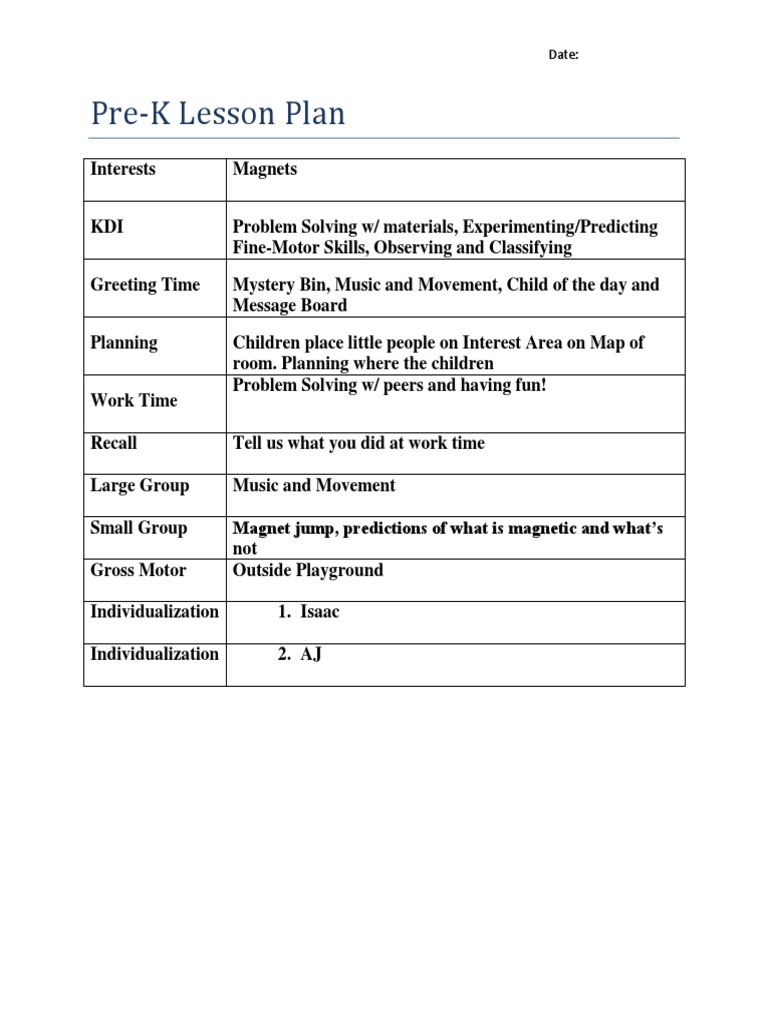 Date:

Pre-K Lesson Plan

| Interests | Magnets |
|---|---|
| KDI | Problem Solving w/ materials, Experimenting/Predicting Fine-Motor Skills, Observing and Classifying |
| Greeting Time | Mystery Bin, Music and Movement, Child of the day and Message Board |
| Planning | Children place little people on Interest Area on Map of room. Planning where the children |
| Work Time | Problem Solving w/ peers and having fun! |
| Recall | Tell us what you did at work time |
| Large Group | Music and Movement |
| Small Group | Magnet jump, predictions of what is magnetic and what's not |
| Gross Motor | Outside Playground |
| Individualization | 1. Isaac |
| Individualization | 2. AJ |